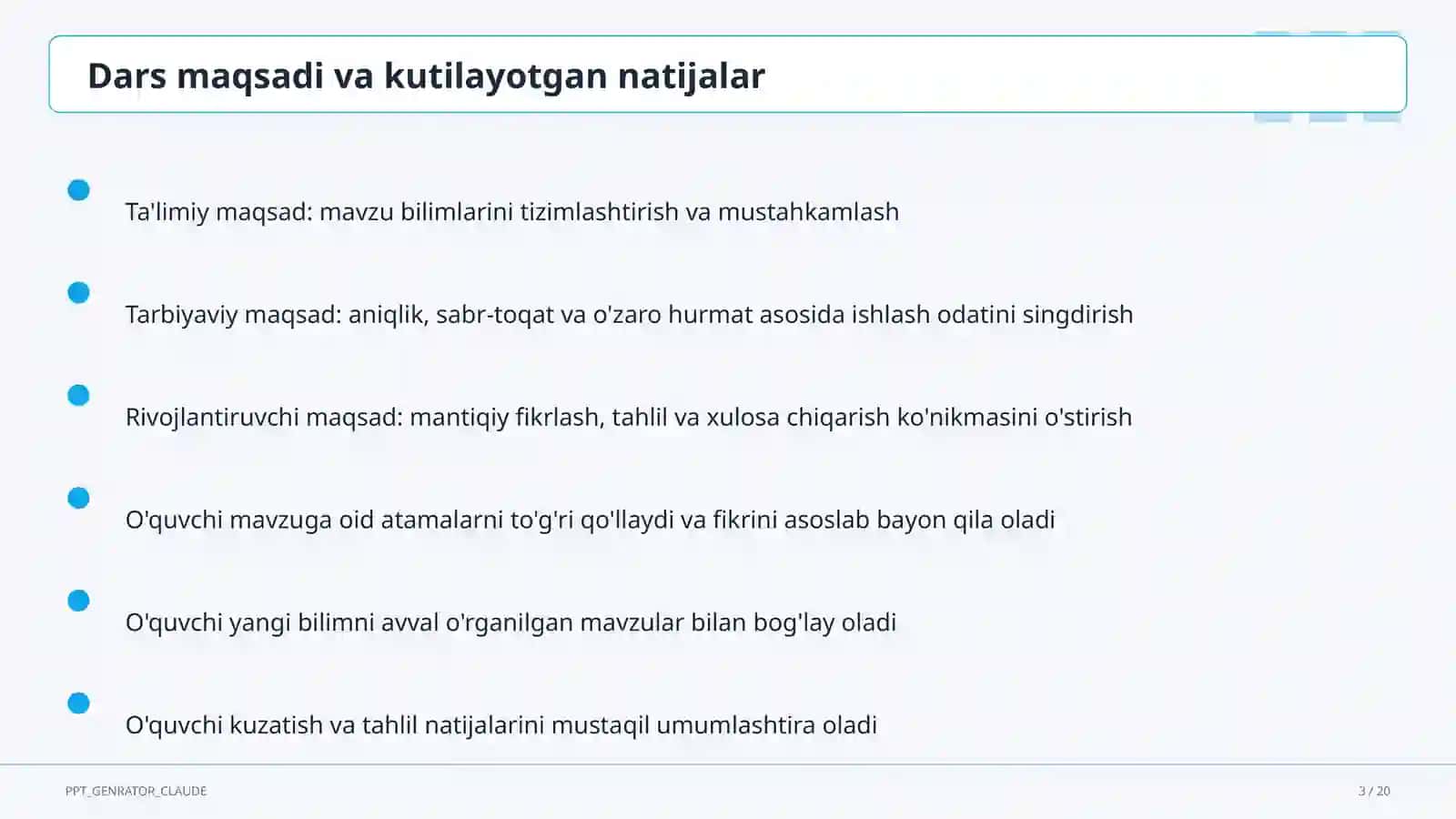 Dars maqsadi va kutilayotgan natijalar

Ta'limiy maqsad: mavzu bilimlarini tizimlashtirish va mustahkamlash

Tarbiyaviy maqsad: aniqlik, sabr-toqat va o'zaro hurmat asosida ishlash odatini singdirish

Rivojlantiruvchi maqsad: mantiqiy fikrlash, tahlil va xulosa chiqarish ko'nikmasini o'stirish

O'quvchi mavzuga oid atamalarni to'g'ri qo'llaydi va fikrini asoslab bayon qila oladi

O'quvchi yangi bilimni avval o'rganilgan mavzular bilan bog'lay oladi

O'quvchi kuzatish va tahlil natijalarini mustaqil umumlashtira oladi

PPT_GENRATOR_CLAUDE

3 / 20